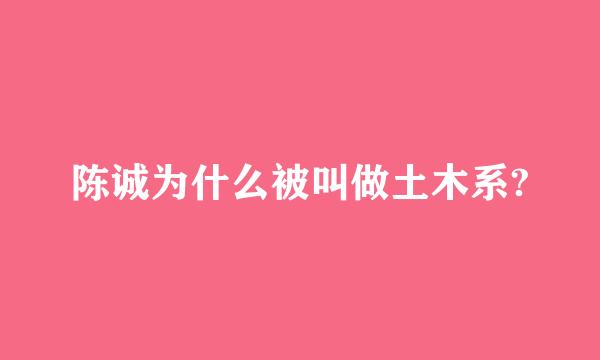 陈诚为什么被叫做土木系?